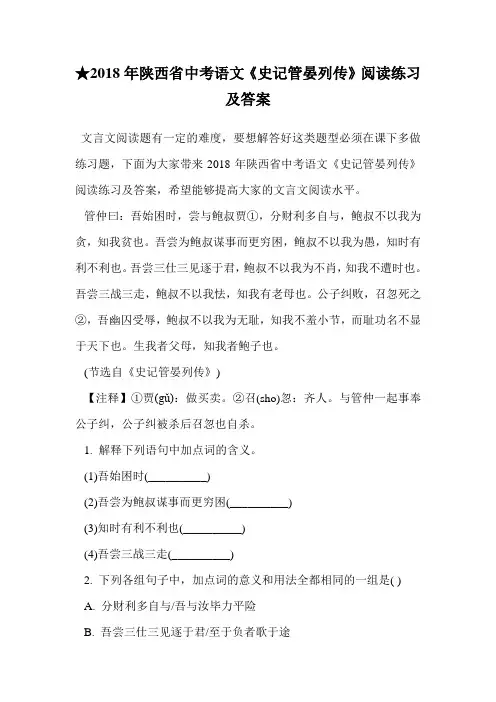 ★2018年陕西省中考语文《史记管晏列传》阅读练习及答案

文言文阅读题有一定的难度，要想解答好这类题型必须在课下多做练习题，下面为大家带来2018年陕西省中考语文《史记管晏列传》阅读练习及答案，希望能够提高大家的文言文阅读水平。

管仲曰：吾始困时，尝与鲍叔贾①，分财利多自与，鲍叔不以我为贪，知我贫也。吾尝为鲍叔谋事而更穷困，鲍叔不以我为愚，知时有利不利也。吾尝三仕三见逐于君，鲍叔不以我为不肖，知我不遭时也。吾尝三战三走，鲍叔不以我怯，知我有老母也。公子纠败，召忽死之②，吾幽囚受辱，鲍叔不以我为无耻，知我不羞小节，而耻功名不显于天下也。生我者父母，知我者鲍子也。

(节选自《史记管晏列传》)

【注释】①贾(gǔ)：做买卖。②召(sho)忽：齐人。与管仲一起事奉公子纠，公子纠被杀后召忽也自杀。

1. 解释下列语句中加点词的含义。

(1)吾始困时(__________)

(2)吾尝为鲍叔谋事而更穷困(__________)

(3)知时有利不利也(__________)

(4)吾尝三战三走(__________)

2. 下列各组句子中，加点词的意义和用法全都相同的一组是( )

A. 分财利多自与/吾与汝毕力平险

B. 吾尝三仕三见逐于君/至于负者歌于途